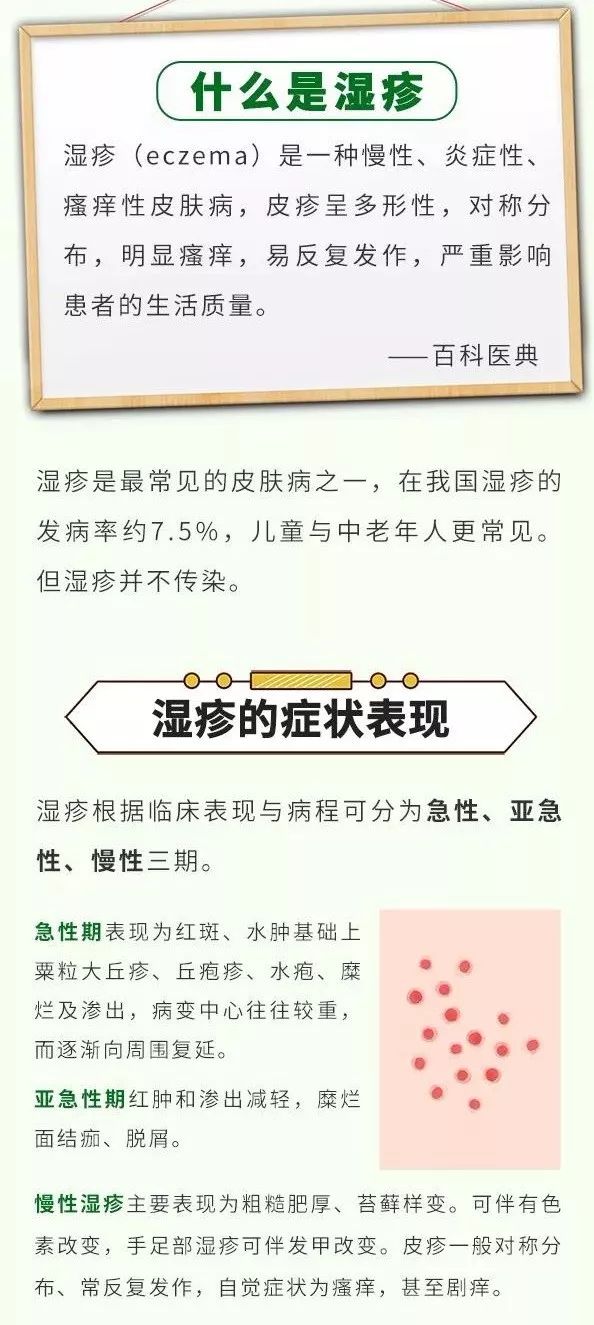 什么是湿疹

湿疹（eczema）是一种慢性、炎症性、瘙痒性皮肤病，皮疹呈多形性，对称分布，明显瘙痒，易反复发作，严重影响患者的生活质量。

——百科医典

湿疹是最常见的皮肤病之一，在我国湿疹的发病率约7.5%，儿童与中老年人更常见。但湿疹并不传染。

湿疹的症状表现

湿疹根据临床表现与病程可分为急性、亚急性、慢性三期。

急性期表现为红斑、水肿基础上粟粒大丘疹、丘疱疹、水疱、糜烂及渗出，病变中心往往较重，而逐渐向周围复延。

亚急性期红肿和渗出减轻，糜烂面结痂、脱屑。

慢性湿疹主要表现为粗糙肥厚、苔藓样变。可伴有色素改变，手足部湿疹可伴发甲改变。皮疹一般对称分布、常反复发作，自觉症状为瘙痒，甚至剧痒。